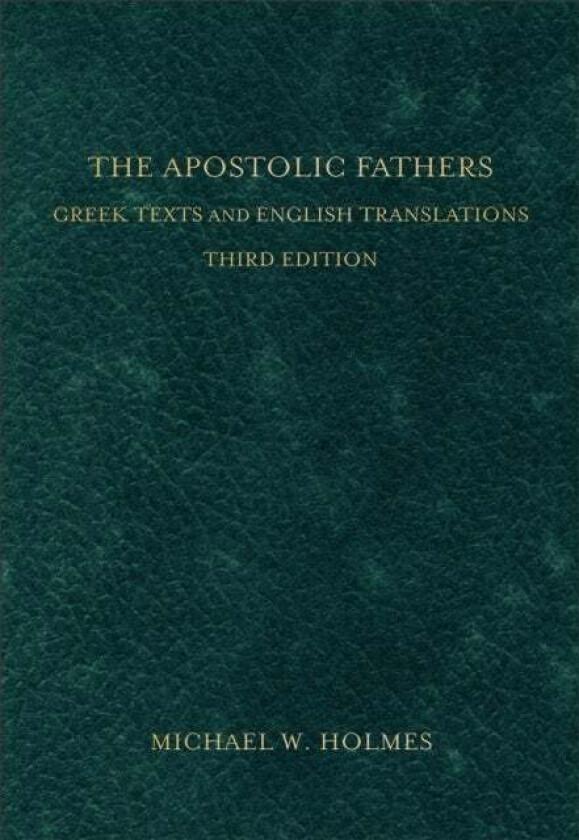 THE APOSTOLIC FATHERS
GREEK TEXTS AND ENGLISH TRANSLATIONS
THIRD EDITION

MICHAEL W. HOLMES